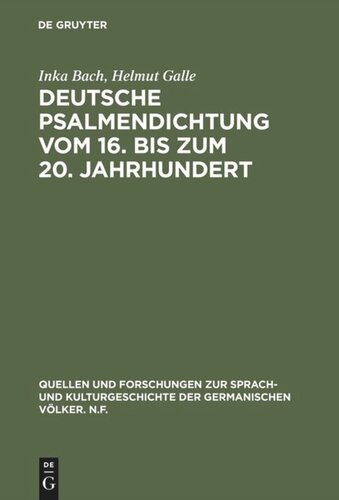 DE GRUYTER

Inka Bach, Helmut Galle
DEUTSCHE PSALMENDICHTUNG VOM 16. BIS ZUM 20. JAHRHUNDERT

QUELLEN UND FORSCHUNGEN ZUR SPRACH- UND KULTURGESCHICHTE DER GERMANISCHEN VÖLKER. N.F.

DE
G